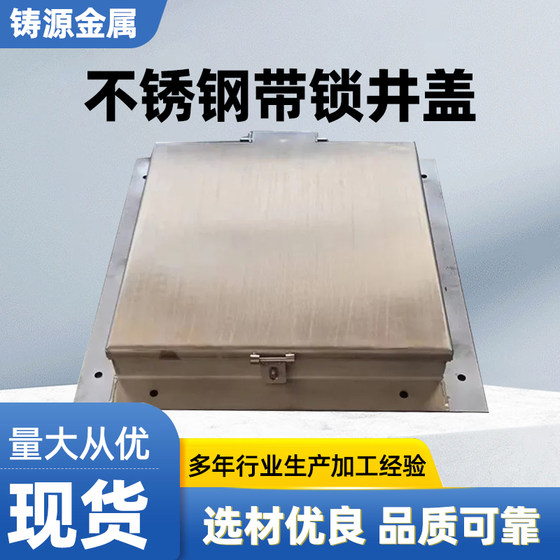 铸源金属

不锈钢带锁井盖

量大从优

现货

多年行业生产加工经验

选材优良 品质可靠